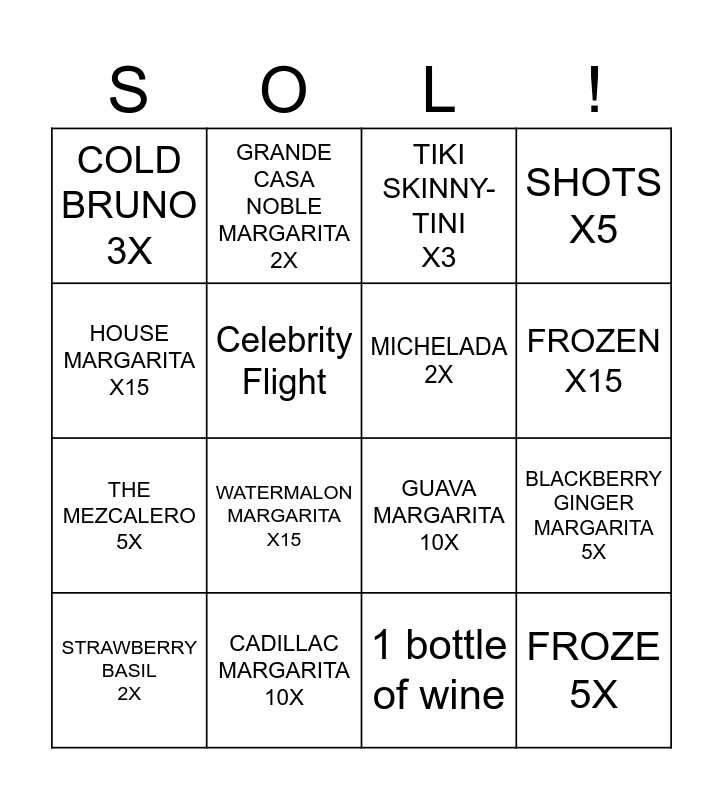 | S | O | L | ! |
|---|---|---|---|
| COLD BRUNO 3X | GRANDE CASA NOBLE MARGARITA 2X | TIKI SKINNY-TINI X3 | SHOTS X5 |
| HOUSE MARGARITA X15 | Celebrity Flight | MICHELADA 2X | FROZEN X15 |
| THE MEZCALERO 5X | WATERMALON MARGARITA X15 | GUAVA MARGARITA 10X | BLACKBERRY GINGER MARGARITA 5X |
| STRAWBERRY BASIL 2X | CADILLAC MARGARITA 10X | 1 bottle of wine | FROZE 5X |